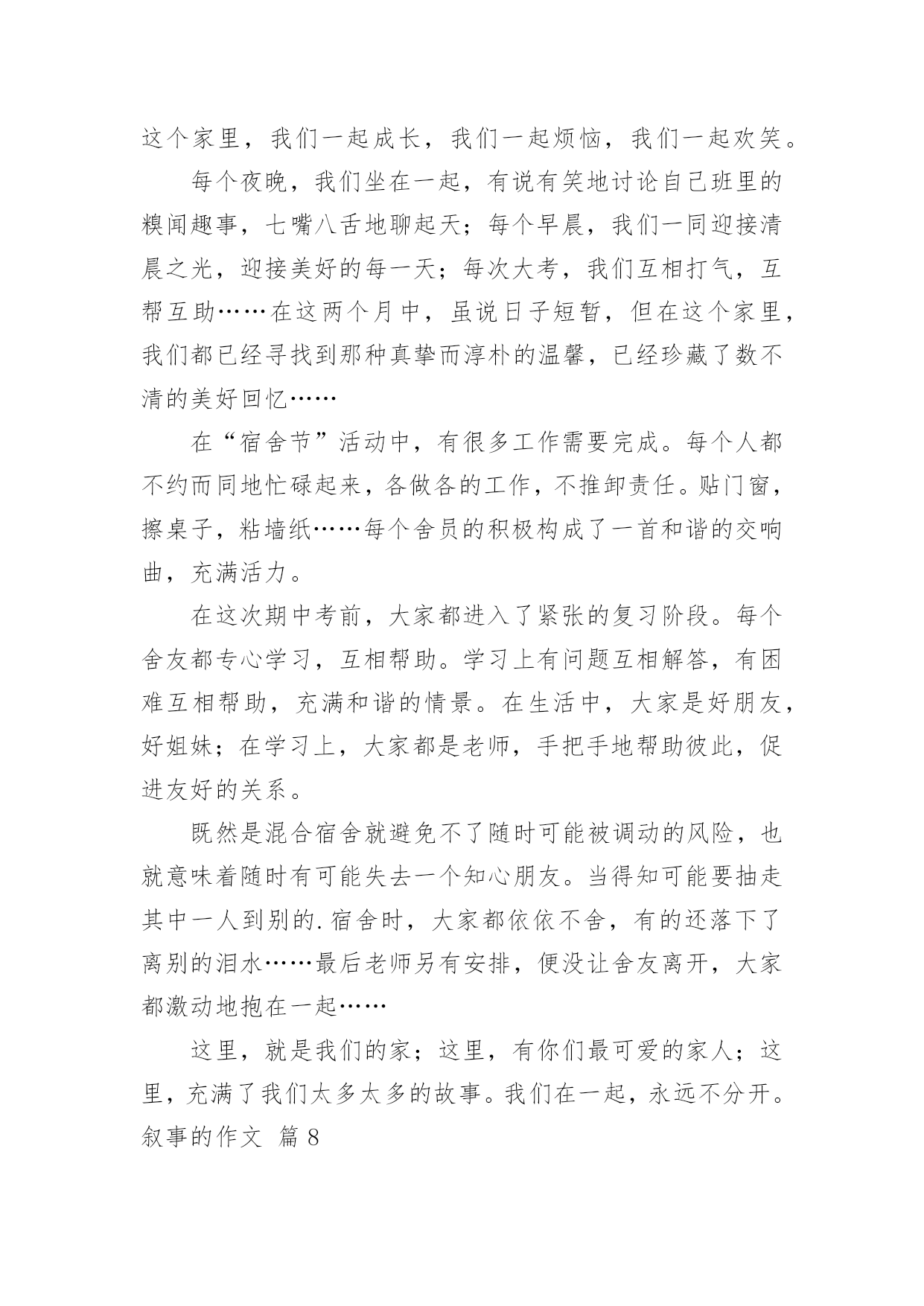 这个家里，我们一起成长，我们一起烦恼，我们一起欢笑。

每个夜晚，我们坐在一起，有说有笑地讨论自己班里的糗闻趣事，七嘴八舌地聊起天；每个早晨，我们一同迎接清晨之光，迎接美好的每一天；每次大考，我们互相打气，互帮互助……在这两个月中，虽说日子短暂，但在这个家里，我们都已经寻找到那种真挚而淳朴的温馨，已经珍藏了数不清的美好回忆……

在“宿舍节”活动中，有很多工作需要完成。每个人都不约而同地忙碌起来，各做各的工作，不推卸责任。贴门窗，擦桌子，粘墙纸……每个舍员的积极构成了一首和谐的交响曲，充满活力。

在这次期中考前，大家都进入了紧张的复习阶段。每个舍友都专心学习，互相帮助。学习上有问题互相解答，有困难互相帮助，充满和谐的情景。在生活中，大家是好朋友，好姐妹；在学习上，大家都是老师，手把手地帮助彼此，促进友好的关系。

既然是混合宿舍就避免不了随时可能被调动的风险，也就意味着随时有可能失去一个知心朋友。当得知可能要抽走其中一人到别的.宿舍时，大家都依依不舍，有的还落下了离别的泪水……最后老师另有安排，便没让舍友离开，大家都激动地抱在一起……

这里，就是我们的家；这里，有你们最可爱的家人；这里，充满了我们太多太多的故事。我们在一起，永远不分开。

叙事的作文 篇8